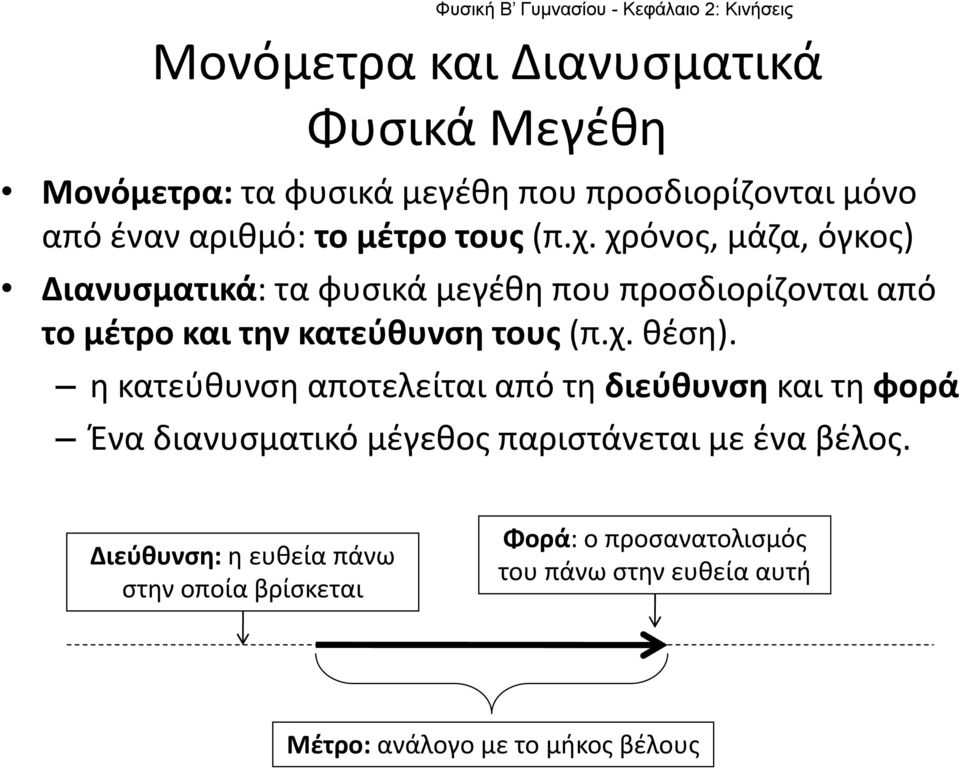 Φυσική Β' Γυμνασίου - Κεφάλαιο 2: Κινήσεις

Μονόμετρα και Διανυσματικά Φυσικά Μεγέθη

• Μονόμετρα: τα φυσικά μεγέθη που προσδιορίζονται μόνο από έναν αριθμό: το μέτρο τους (π.χ. χρόνος, μάζα, όγκος)

• Διανυσματικά: τα φυσικά μεγέθη που προσδιορίζονται από το μέτρο και την κατεύθυνση τους (π.χ. θέση).

– η κατεύθυνση αποτελείται από τη διεύθυνση και τη φορά

– Ένα διανυσματικό μέγεθος παριστάνεται με ένα βέλος.

Διεύθυνση: η ευθεία πάνω στην οποία βρίσκεται

Φορά: ο προσανατολισμός του πάνω στην ευθεία αυτή

Μέτρο: ανάλογο με το μήκος βέλους